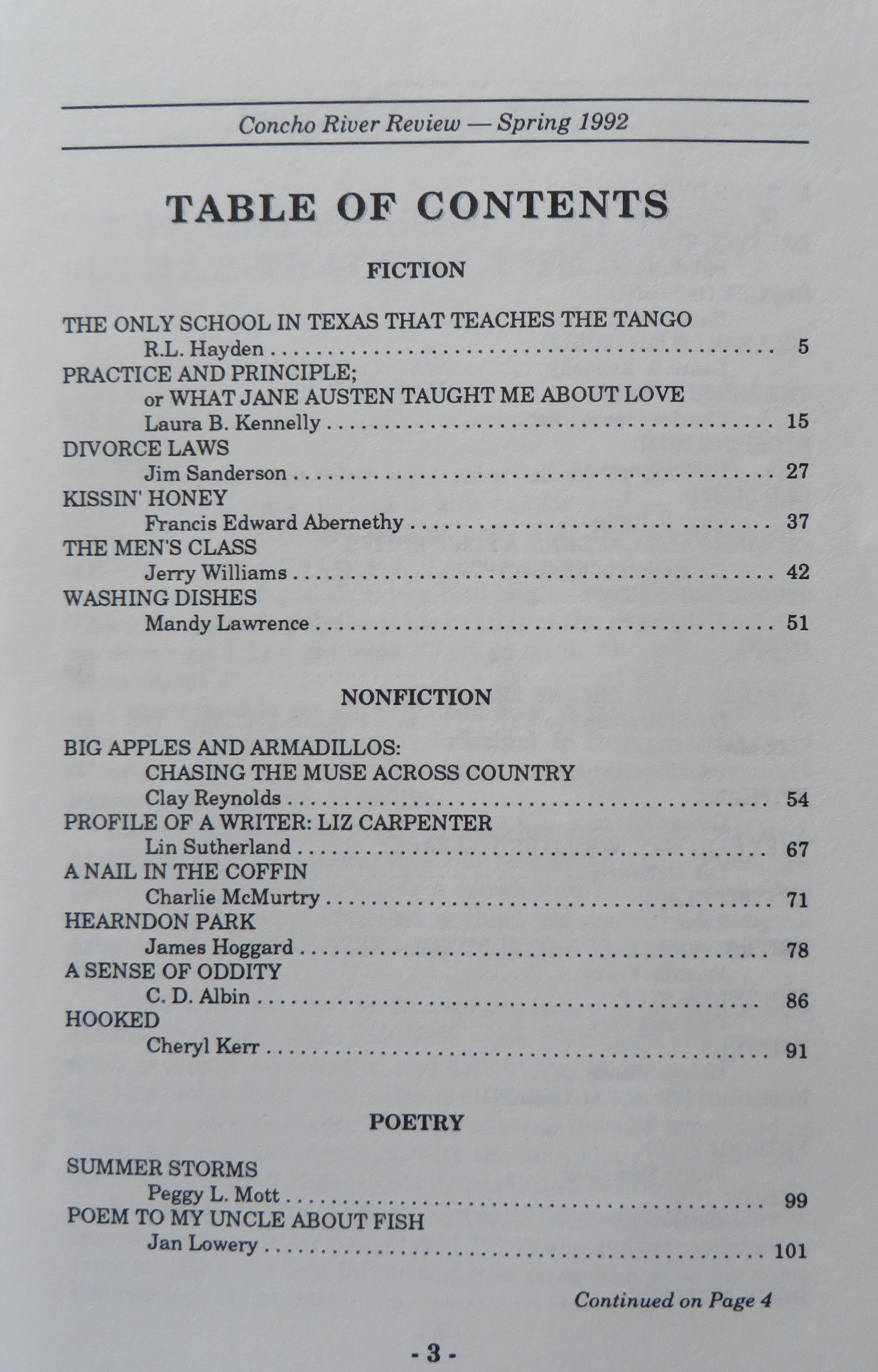 Concho River Review — Spring 1992

TABLE OF CONTENTS

FICTION

THE ONLY SCHOOL IN TEXAS THAT TEACHES THE TANGO
R.L. Hayden 5
PRACTICE AND PRINCIPLE;
or WHAT JANE AUSTEN TAUGHT ME ABOUT LOVE
Laura B. Kennelly 15
DIVORCE LAWS
Jim Sanderson 27
KISSIN' HONEY
Francis Edward Abernethy 37
THE MEN'S CLASS
Jerry Williams 42
WASHING DISHES
Mandy Lawrence 51

NONFICTION

BIG APPLES AND ARMADILLOS:
CHASING THE MUSE ACROSS COUNTRY
Clay Reynolds 54
PROFILE OF A WRITER: LIZ CARPENTER
Lin Sutherland 67
A NAIL IN THE COFFIN
Charlie McMurtry 71
HEARNDON PARK
James Hoggard 78
A SENSE OF ODDITY
C. D. Albin 86
HOOKED
Cheryl Kerr 91

POETRY

SUMMER STORMS
Peggy L. Mott 99
POEM TO MY UNCLE ABOUT FISH
Jan Lowery 101

Continued on Page 4

- 3 -